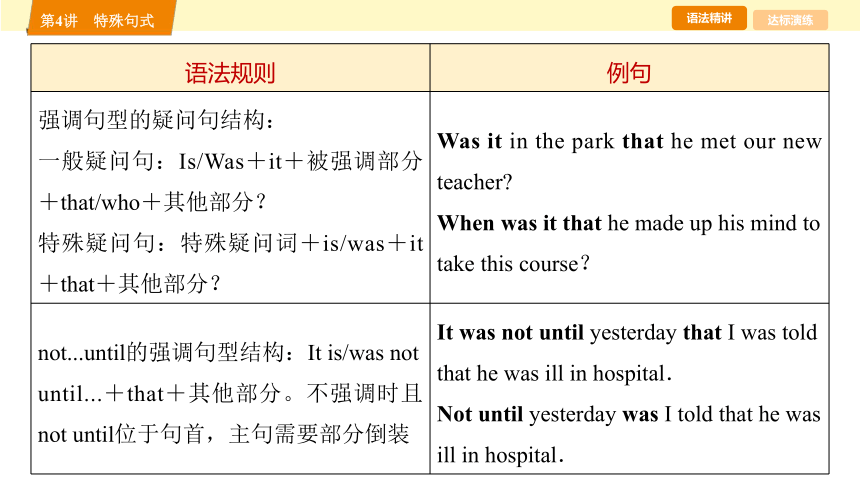 第4讲　特殊句式

语法精讲　达标演练

| 语法规则 | 例句 |
|---|---|
| 强调句型的疑问句结构：一般疑问句：Is/Was＋it＋被强调部分＋that/who＋其他部分？特殊疑问句：特殊疑问词＋is/was＋it＋that＋其他部分？ | Was it in the park that he met our new teacher? When was it that he made up his mind to take this course? |
| not...until的强调句型结构：It is/was not until...＋that＋其他部分。不强调时且not until位于句首，主句需要部分倒装 | It was not until yesterday that I was told that he was ill in hospital. Not until yesterday was I told that he was ill in hospital. |